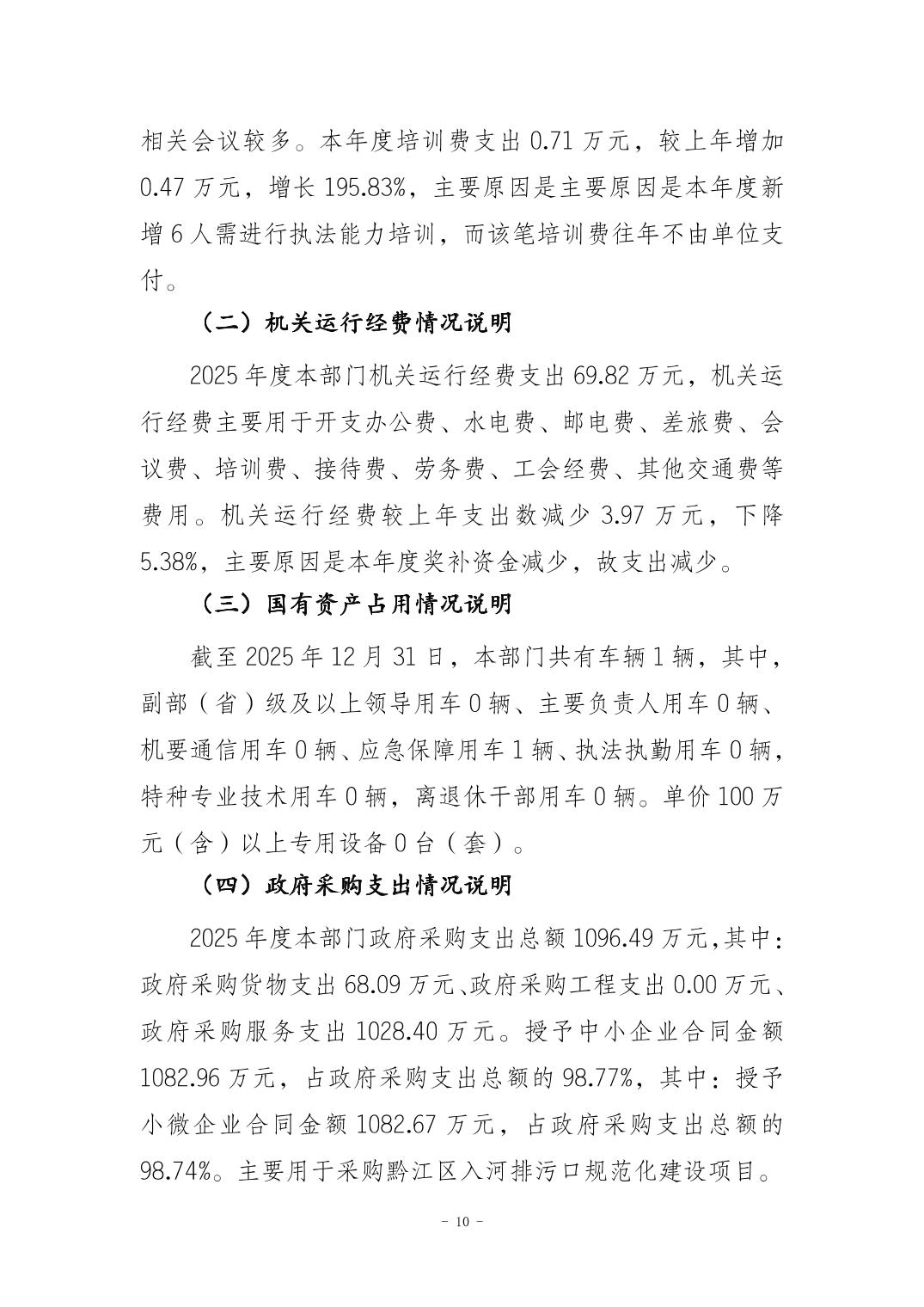 相关会议较多。本年度培训费支出 0.71 万元，较上年增加 0.47 万元，增长 195.83%，主要原因是主要原因是本年度新增 6 人需进行执法能力培训，而该笔培训费往年不由单位支付。

（二）机关运行经费情况说明

2025 年度本部门机关运行经费支出 69.82 万元，机关运行经费主要用于开支办公费、水电费、邮电费、差旅费、会议费、培训费、接待费、劳务费、工会经费、其他交通费等费用。机关运行经费较上年支出数减少 3.97 万元，下降 5.38%，主要原因是本年度奖补资金减少，故支出减少。

（三）国有资产占用情况说明

截至 2025 年 12 月 31 日，本部门共有车辆 1 辆，其中，副部（省）级及以上领导用车 0 辆、主要负责人用车 0 辆、机要通信用车 0 辆、应急保障用车 1 辆、执法执勤用车 0 辆，特种专业技术用车 0 辆，离退休干部用车 0 辆。单价 100 万元（含）以上专用设备 0 台（套）。

（四）政府采购支出情况说明

2025 年度本部门政府采购支出总额 1096.49 万元，其中：政府采购货物支出 68.09 万元、政府采购工程支出 0.00 万元、政府采购服务支出 1028.40 万元。授予中小企业合同金额 1082.96 万元，占政府采购支出总额的 98.77%，其中：授予小微企业合同金额 1082.67 万元，占政府采购支出总额的 98.74%。主要用于采购黔江区入河排污口规范化建设项目。

- 10 -